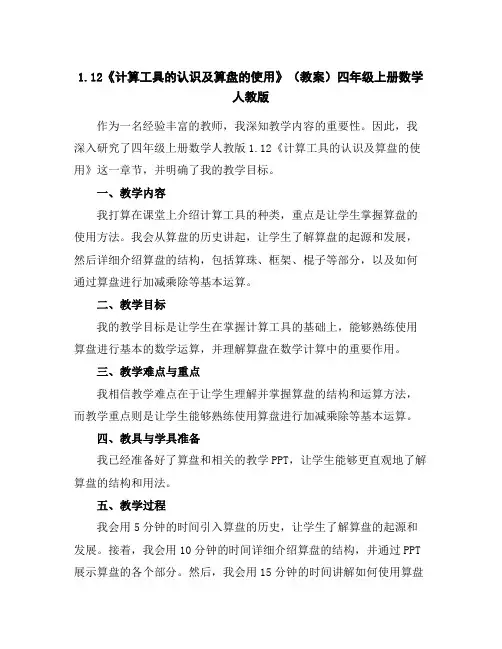 1.12《计算工具的认识及算盘的使用》（教案）四年级上册数学人教版

作为一名经验丰富的教师，我深知教学内容的重要性。因此，我深入研究了四年级上册数学人教版 1.12《计算工具的认识及算盘的使用》这一章节，并明确了我的教学目标。

一、教学内容

我打算在课堂上介绍计算工具的种类，重点是让学生掌握算盘的使用方法。我会从算盘的历史讲起，让学生了解算盘的起源和发展，然后详细介绍算盘的结构，包括算珠、框架、棍子等部分，以及如何通过算盘进行加减乘除等基本运算。

二、教学目标

我的教学目标是让学生在掌握计算工具的基础上，能够熟练使用算盘进行基本的数学运算，并理解算盘在数学计算中的重要作用。

三、教学难点与重点

我相信教学难点在于让学生理解并掌握算盘的结构和运算方法，而教学重点则是让学生能够熟练使用算盘进行加减乘除等基本运算。

四、教具与学具准备

我已经准备好了算盘和相关的教学 PPT，让学生能够更直观地了解算盘的结构和用法。

五、教学过程

我会用 5 分钟的时间引入算盘的历史，让学生了解算盘的起源和发展。接着，我会用 10 分钟的时间详细介绍算盘的结构，并通过 PPT 展示算盘的各个部分。然后，我会用 15 分钟的时间讲解如何使用算盘